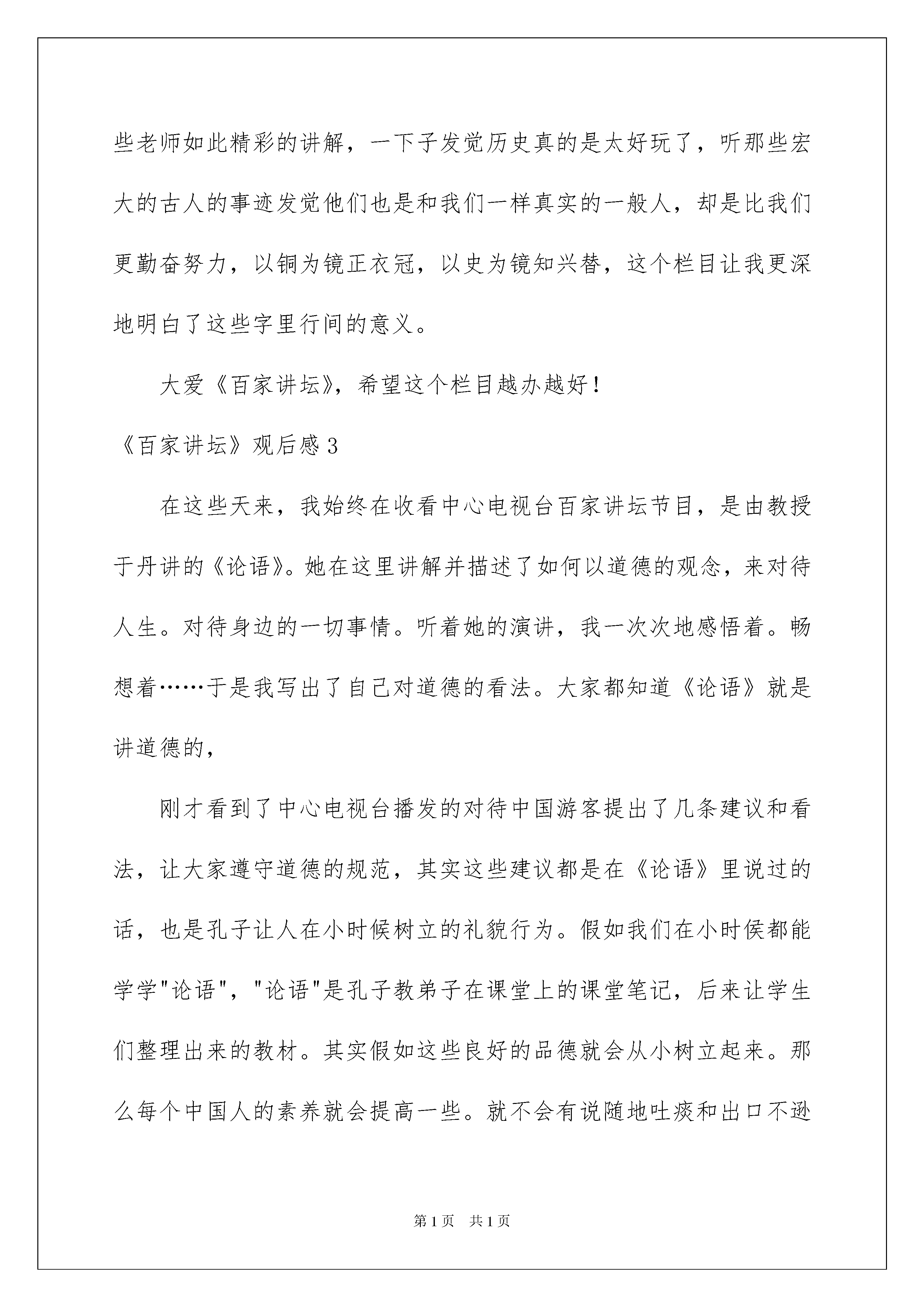 些老师如此精彩的讲解，一下子发觉历史真的是太好玩了，听那些宏大的古人的事迹发觉他们也是和我们一样真实的一般人，却是比我们更勤奋努力，以铜为镜正衣冠，以史为镜知兴替，这个栏目让我更深地明白了这些字里行间的意义。

大爱《百家讲坛》，希望这个栏目越办越好！

《百家讲坛》观后感3

在这些天来，我始终在收看中心电视台百家讲坛节目，是由教授于丹讲的《论语》。她在这里讲解并描述了如何以道德的观念，来对待人生。对待身边的一切事情。听着她的演讲，我一次次地感悟着。畅想着……于是我写出了自己对道德的看法。大家都知道《论语》就是讲道德的，

刚才看到了中心电视台播发的对待中国游客提出了几条建议和看法，让大家遵守道德的规范，其实这些建议都是在《论语》里说过的话，也是孔子让人在小时候树立的礼貌行为。假如我们在小时侯都能学学"论语"，"论语"是孔子教弟子在课堂上的课堂笔记，后来让学生们整理出来的教材。其实假如这些良好的品德就会从小树立起来。那么每个中国人的素养就会提高一些。就不会有说随地吐痰和出口不逊

第1页 共1页